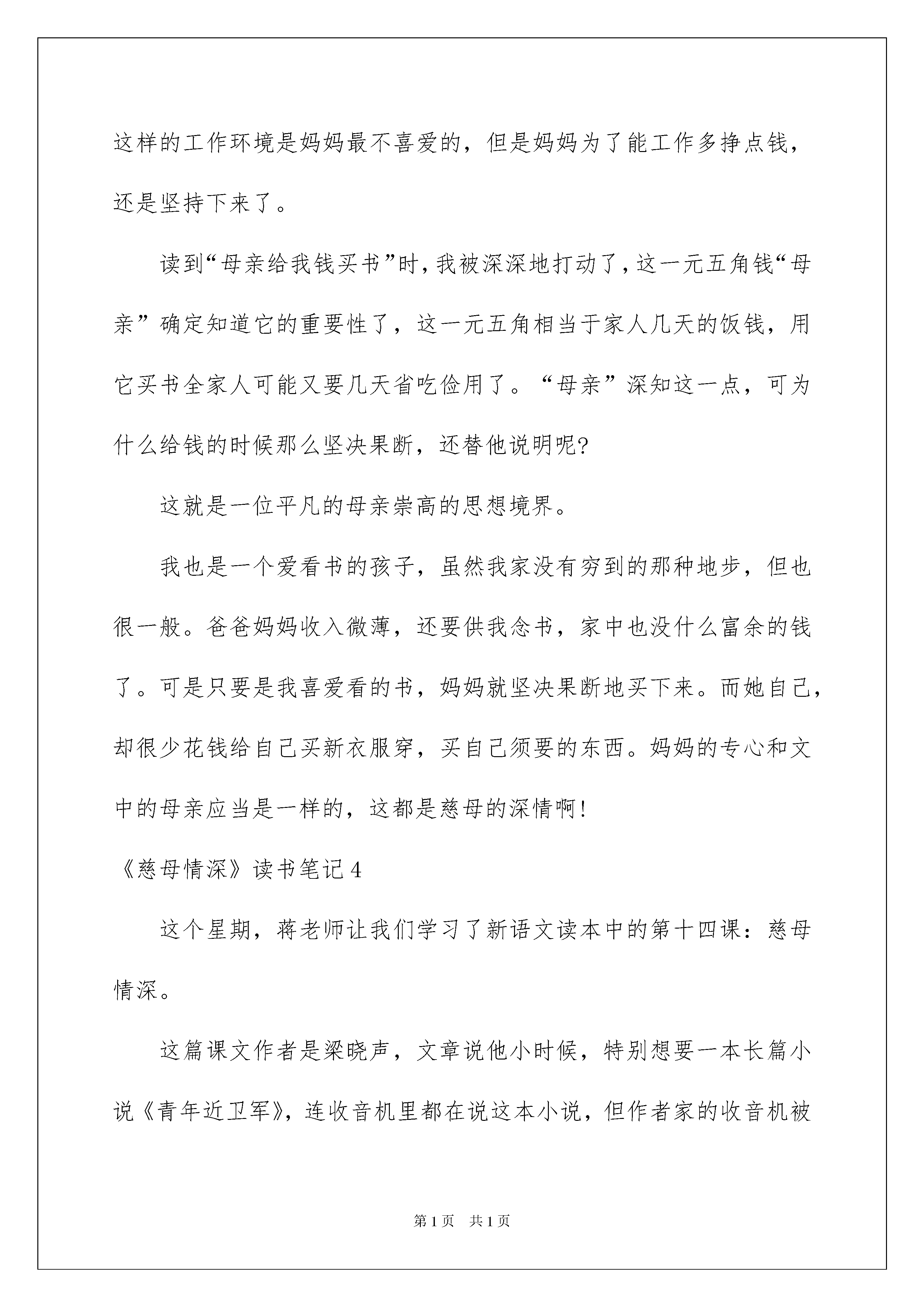 这样的工作环境是妈妈最不喜爱的，但是妈妈为了能工作多挣点钱，还是坚持下来了。

读到“母亲给我钱买书”时，我被深深地打动了，这一元五角钱“母亲”确定知道它的重要性了，这一元五角相当于家人几天的饭钱，用它买书全家人可能又要几天省吃俭用了。“母亲”深知这一点，可为什么给钱的时候那么坚决果断，还替他说明呢?

这就是一位平凡的母亲崇高的思想境界。

我也是一个爱看书的孩子，虽然我家没有穷到的那种地步，但也很一般。爸爸妈妈收入微薄，还要供我念书，家中也没什么富余的钱了。可是只要是我喜爱看的书，妈妈就坚决果断地买下来。而她自己，却很少花钱给自己买新衣服穿，买自己须要的东西。妈妈的专心和文中的母亲应当是一样的，这都是慈母的深情啊!

《慈母情深》读书笔记4

这个星期，蒋老师让我们学习了新语文读本中的第十四课：慈母情深。

这篇课文作者是梁晓声，文章说他小时候，特别想要一本长篇小说《青年近卫军》，连收音机里都在说这本小说，但作者家的收音机被

第1页 共1页